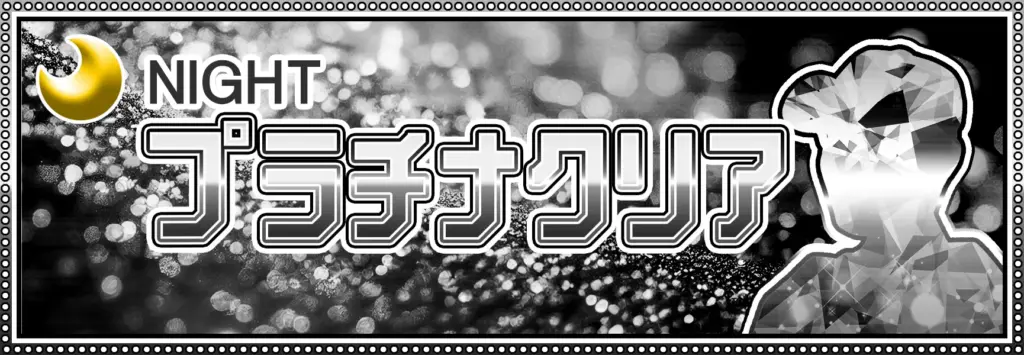 NIGHT
プラチナクリア